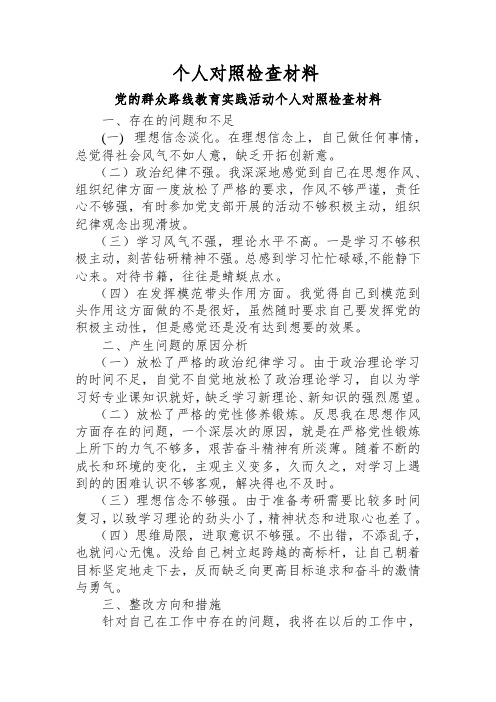 个人对照检查材料

党的群众路线教育实践活动个人对照检查材料

一、存在的问题和不足

(一) 理想信念淡化。在理想信念上，自己做任何事情，总觉得社会风气不如人意，缺乏开拓创新意。

（二）政治纪律不强。我深深地感觉到自己在思想作风、组织纪律方面一度放松了严格的要求，作风不够严谨，责任心不够强，有时参加党支部开展的活动不够积极主动，组织纪律观念出现滑坡。

（三）学习风气不强，理论水平不高。一是学习不够积极主动，刻苦钻研精神不强。总感到学习忙忙碌碌,不能静下心来。对待书籍，往往是蜻蜓点水。

（四）在发挥模范带头作用方面。我觉得自己到模范到头作用这方面做的不是很好，虽然随时要求自己要发挥党的积极主动性，但是感觉还是没有达到想要的效果。

二、产生问题的原因分析

（一）放松了严格的政治纪律学习。由于政治理论学习的时间不足，自觉不自觉地放松了政治理论学习，自以为学习好专业课知识就好，缺乏学习新理论、新知识的强烈愿望。

（二）放松了严格的党性修养锻炼。反思我在思想作风方面存在的问题，一个深层次的原因，就是在严格党性锻炼上所下的力气不够多，艰苦奋斗精神有所淡薄。随着不断的成长和环境的变化，主观主义变多，久而久之，对学习上遇到的的困难认识不够客观，解决得也不及时。

（三）理想信念不够强。由于准备考研需要比较多时间复习，以致学习理论的劲头小了，精神状态和进取心也差了。

（四）思维局限，进取意识不够强。不出错，不添乱子，也就问心无愧。没给自己树立起跨越的高标杆，让自己朝着目标坚定地走下去，反而缺乏向更高目标追求和奋斗的激情与勇气。

三、整改方向和措施

针对自己在工作中存在的问题，我将在以后的工作中，